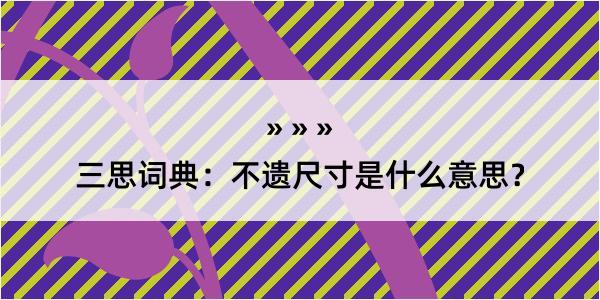 » » »

三思词典：不遗尺寸是什么意思？